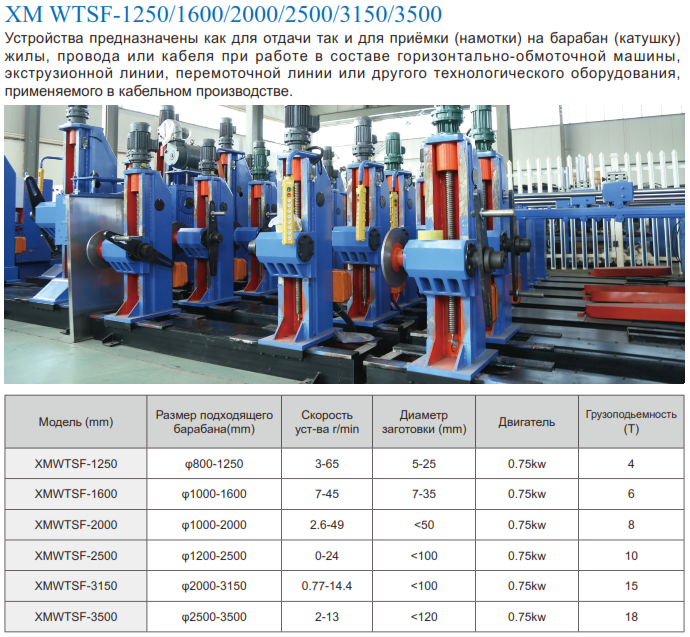 XM WTSF-1250/1600/2000/2500/3150/3500

Устройства предназначены как для отдачи так и для приёмки (намотки) на барабан (катушку) жилы, провода или кабеля при работе в составе горизонтально-обмоточной машины, экструзионной линии, перемоточной линии или другого технологического оборудования, применяемого в кабельном производстве.

| Модель (mm) | Размер подходящего барабана(mm) | Скорость уст-ва r/min | Диаметр заготовки (mm) | Двигатель | Грузоподьемность (T) |
|---|---|---|---|---|---|
| XMWTSF-1250 | φ800-1250 | 3-65 | 5-25 | 0.75kw | 4 |
| XMWTSF-1600 | φ1000-1600 | 7-45 | 7-35 | 0.75kw | 6 |
| XMWTSF-2000 | φ1000-2000 | 2.6-49 | <50 | 0.75kw | 8 |
| XMWTSF-2500 | φ1200-2500 | 0-24 | <100 | 0.75kw | 10 |
| XMWTSF-3150 | φ2000-3150 | 0.77-14.4 | <100 | 0.75kw | 15 |
| XMWTSF-3500 | φ2500-3500 | 2-13 | <120 | 0.75kw | 18 |